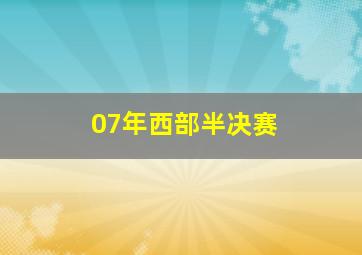 07年西部半决赛